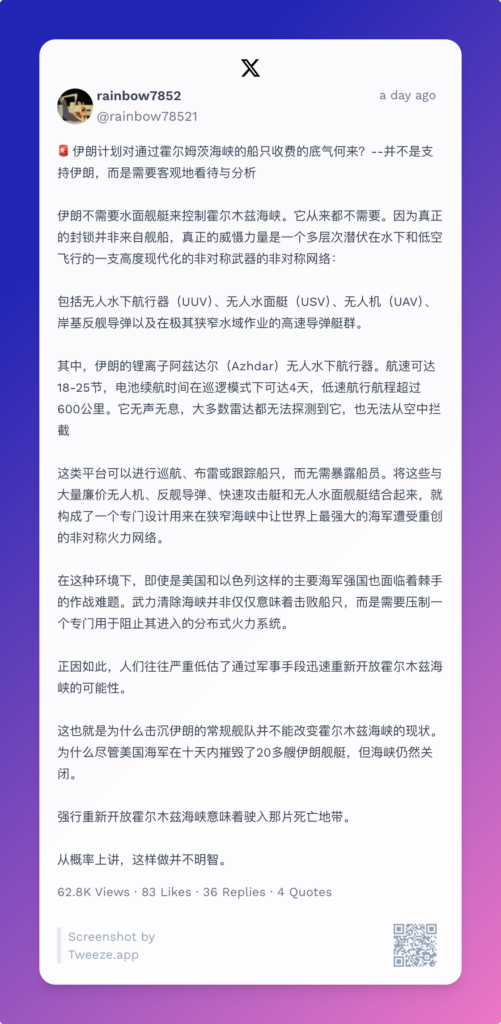 𝕏

rainbow7852
@rainbow78521
a day ago

🚨伊朗计划对通过霍尔姆茨海峡的船只收费的底气何来？--并不是支持伊朗，而是需要客观地看待与分析

伊朗不需要水面舰艇来控制霍尔木兹海峡。它从来都不需要。因为真正的封锁并非来自舰船，真正的威慑力量是一个多层次潜伏在水下和低空飞行的一支高度现代化的非对称武器的非对称网络：

包括无人水下航行器（UUV）、无人水面艇（USV）、无人机（UAV）、岸基反舰导弹以及在极其狭窄水域作业的高速导弹艇群。

其中，伊朗的锂离子阿兹达尔（Azhdar）无人水下航行器。航速可达18-25节，电池续航时间在巡逻模式下可达4天，低速航行航程超过600公里。它无声无息，大多数雷达都无法探测到它，也无法从空中拦截

这类平台可以进行巡航、布雷或跟踪船只，而无需暴露船员。将这些与大量廉价无人机、反舰导弹、快速攻击艇和无人水面舰艇结合起来，就构成了一个专门设计用来在狭窄海峡中让世界上最强大的海军遭受重创的非对称火力网络。

在这种环境下，即使是美国和以色列这样的主要海军强国也面临着棘手的作战难题。武力清除海峡并非仅仅意味着击败船只，而是需要压制一个专门用于阻止其进入的分布式火力系统。

正因如此，人们往往严重低估了通过军事手段迅速重新开放霍尔木兹海峡的可能性。

这也就是为什么击沉伊朗的常规舰队并不能改变霍尔木兹海峡的现状。为什么尽管美国海军在十天内摧毁了20多艘伊朗舰艇，但海峡仍然关闭。

强行重新开放霍尔木兹海峡意味着驶入那片死亡地带。

从概率上讲，这样做并不明智。

62.8K Views · 83 Likes · 36 Replies · 4 Quotes

Screenshot by
Tweeze.app